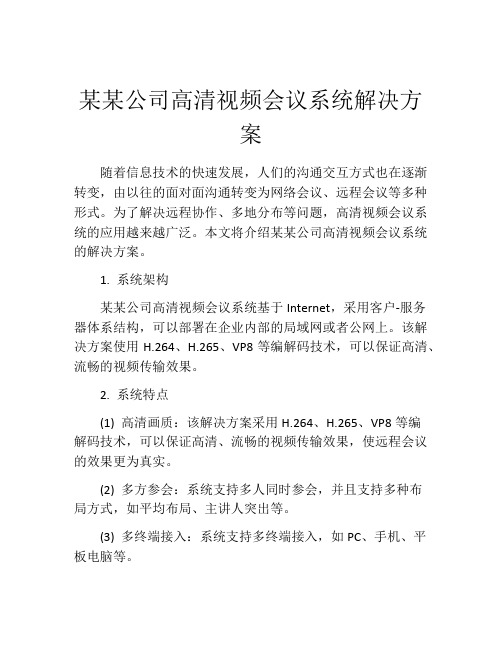 某某公司高清视频会议系统解决方案

随着信息技术的快速发展，人们的沟通交互方式也在逐渐转变，由以往的面对面沟通转变为网络会议、远程会议等多种形式。为了解决远程协作、多地分布等问题，高清视频会议系统的应用越来越广泛。本文将介绍某某公司高清视频会议系统的解决方案。

1. 系统架构

某某公司高清视频会议系统基于 Internet，采用客户-服务器体系结构，可以部署在企业内部的局域网或者公网上。该解决方案使用 H.264、H.265、VP8 等编解码技术，可以保证高清、流畅的视频传输效果。

2. 系统特点

(1) 高清画质：该解决方案采用 H.264、H.265、VP8 等编解码技术，可以保证高清、流畅的视频传输效果，使远程会议的效果更为真实。

(2) 多方参会：系统支持多人同时参会，并且支持多种布局方式，如平均布局、主讲人突出等。

(3) 多终端接入：系统支持多终端接入，如 PC、手机、平板电脑等。